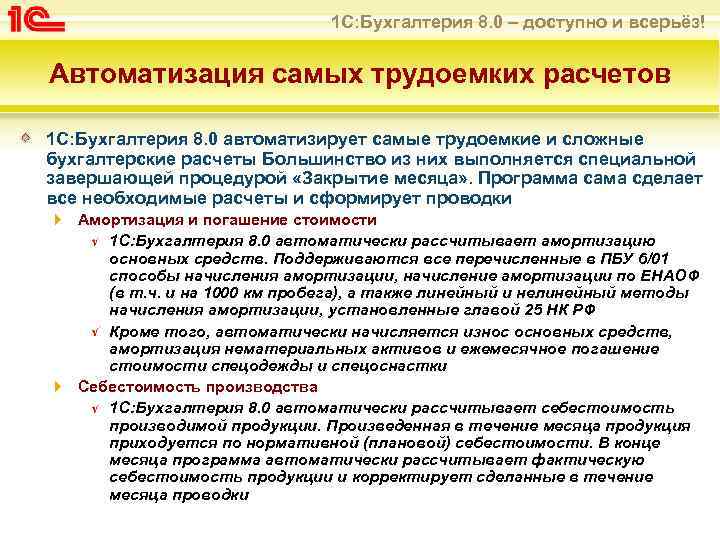 1С

1С:Бухгалтерия 8.0 – доступно и всерьёз!

Автоматизация самых трудоемких расчетов

1С:Бухгалтерия 8.0 автоматизирует самые трудоемкие и сложные бухгалтерские расчеты Большинство из них выполняется специальной завершающей процедурой «Закрытие месяца». Программа сама сделает все необходимые расчеты и сформирует проводки

Амортизация и погашение стоимости

1С:Бухгалтерия 8.0 автоматически рассчитывает амортизацию основных средств. Поддерживаются все перечисленные в ПБУ 6/01 способы начисления амортизации, начисление амортизации по ЕНАОФ (в т.ч. и на 1000 км пробега), а также линейный и нелинейный методы начисления амортизации, установленные главой 25 НК РФ

Кроме того, автоматически начисляется износ основных средств, амортизация нематериальных активов и ежемесячное погашение стоимости спецодежды и спецоснастки

Себестоимость производства

1С:Бухгалтерия 8.0 автоматически рассчитывает себестоимость производимой продукции. Произведенная в течение месяца продукция приходуется по нормативной (плановой) себестоимости. В конце месяца программа автоматически рассчитывает фактическую себестоимость продукции и корректирует сделанные в течение месяца проводки